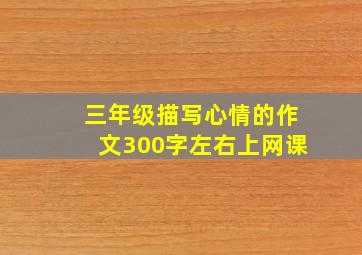 三年级描写心情的作文300字左右上网课